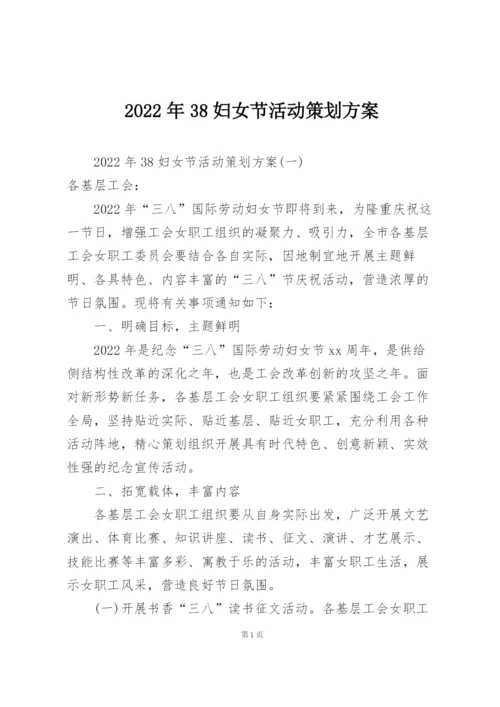 2022年38妇女节活动策划方案

2022年38妇女节活动策划方案(一)

各基层工会：

2022年“三八”国际劳动妇女节即将到来，为隆重庆祝这一节日，增强工会女职工组织的凝聚力、吸引力，全市各基层工会女职工委员会要结合各自实际，因地制宜地开展主题鲜明、各具特色、内容丰富的“三八”节庆祝活动，营造浓厚的节日氛围。现将有关事项通知如下：

一、明确目标，主题鲜明

2022年是纪念“三八”国际劳动妇女节xx周年，是供给侧结构性改革的深化之年，也是工会改革创新的攻坚之年。面对新形势新任务，各基层工会女职工组织要紧紧围绕工会工作全局，坚持贴近实际、贴近基层、贴近女职工，充分利用各种活动阵地，精心策划组织开展具有时代特色、创意新颖、实效性强的纪念宣传活动。

二、拓宽载体，丰富内容

各基层工会女职工组织要从自身实际出发，广泛开展文艺演出、体育比赛、知识讲座、读书、征文、演讲、才艺展示、技能比赛等丰富多彩、寓教于乐的活动，丰富女职工生活，展示女职工风采，营造良好节日氛围。

(一)开展书香“三八”读书征文活动。各基层工会女职工

第1页